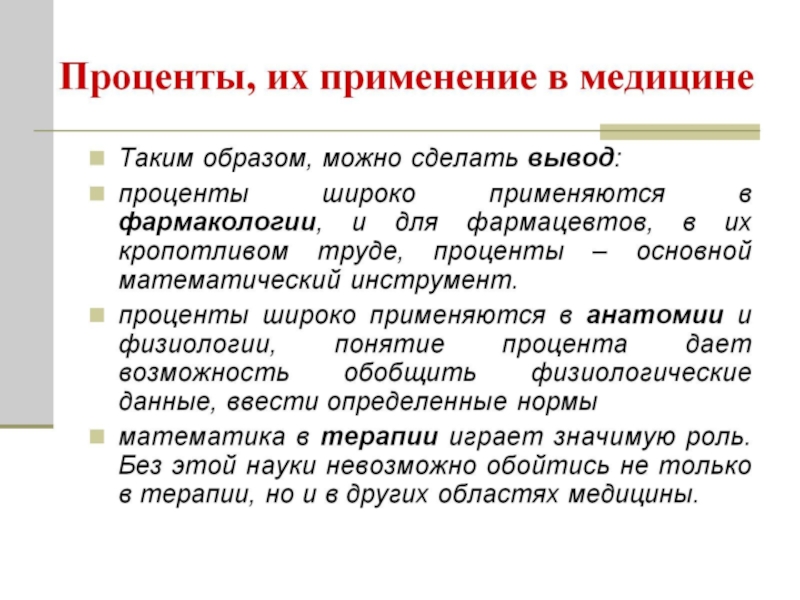 Проценты, их применение в медицине

Таким образом, можно сделать вывод:

проценты широко применяются в фармакологии, и для фармацевтов, в их кропотливом труде, проценты – основной математический инструмент.

проценты широко применяются в анатомии и физиологии, понятие процента дает возможность обобщить физиологические данные, ввести определенные нормы

математика в терапии играет значимую роль. Без этой науки невозможно обойтись не только в терапии, но и в других областях медицины.